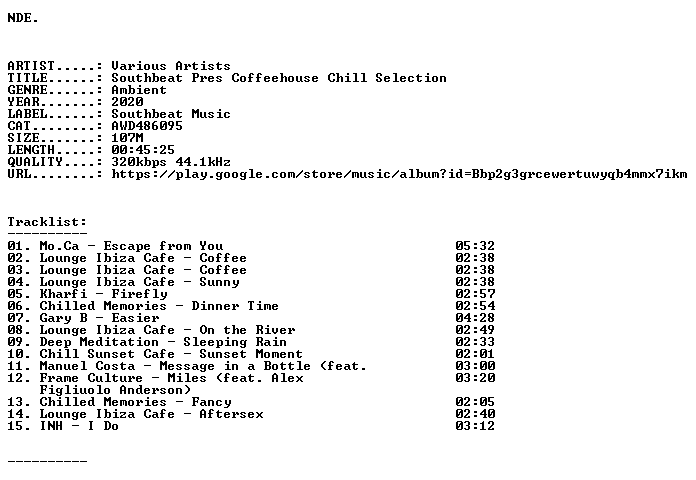 NDE.

ARTIST.....: Various Artists
TITLE......: Southbeat Pres Coffeehouse Chill Selection
GENRE......: Ambient
YEAR.......: 2020
LABEL......: Southbeat Music
CAT........: AWD486095
SIZE.......: 107M
LENGTH.....: 00:45:25
QUALITY....: 320kbps 44.1kHz
URL........: https://play.google.com/store/music/album?id=Bbp2g3grcewertuwyqb4mmx7ikm

Tracklist:
----------
01. Mo.Ca - Escape from You 05:32
02. Lounge Ibiza Cafe - Coffee 02:38
03. Lounge Ibiza Cafe - Coffee 02:38
04. Lounge Ibiza Cafe - Sunny 02:38
05. Kharfi - Firefly 02:57
06. Chilled Memories - Dinner Time 02:54
07. Gary B - Easier 04:28
08. Lounge Ibiza Cafe - On the River 02:49
09. Deep Meditation - Sleeping Rain 02:33
10. Chill Sunset Cafe - Sunset Moment 02:01
11. Manuel Costa - Message in a Bottle (feat. 03:00
12. Frame Culture - Miles (feat. Alex 03:20
Figliuolo Anderson)
13. Chilled Memories - Fancy 02:05
14. Lounge Ibiza Cafe - Aftersex 02:40
15. INH - I Do 03:12

----------